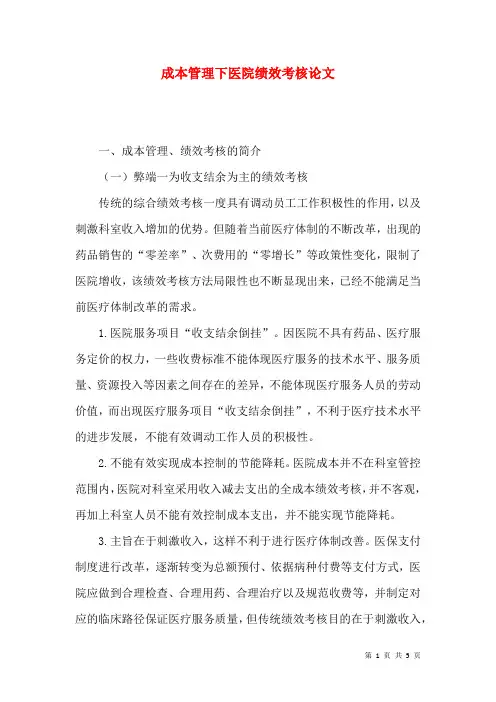 成本管理下医院绩效考核论文

一、成本管理、绩效考核的简介

（一）弊端一为收支结余为主的绩效考核

传统的综合绩效考核一度具有调动员工工作积极性的作用，以及刺激科室收入增加的优势。但随着当前医疗体制的不断改革，出现的药品销售的“零差率”、次费用的“零增长”等政策性变化，限制了医院增收，该绩效考核方法局限性也不断显现出来，已经不能满足当前医疗体制改革的需求。

1.医院服务项目“收支结余倒挂”。因医院不具有药品、医疗服务定价的权力，一些收费标准不能体现医疗服务的技术水平、服务质量、资源投入等因素之间存在的差异，不能体现医疗服务人员的劳动价值，而出现医疗服务项目“收支结余倒挂”，不利于医疗技术水平的进步发展，不能有效调动工作人员的积极性。

2.不能有效实现成本控制的节能降耗。医院成本并不在科室管控范围内，医院对科室采用收入减去支出的全成本绩效考核，并不客观，再加上科室人员不能有效控制成本支出，并不能实现节能降耗。

3.主旨在于刺激收入，这样不利于进行医疗体制改善。医保支付制度进行改革，逐渐转变为总额预付、依据病种付费等支付方式，医院应做到合理检查、合理用药、合理治疗以及规范收费等，并制定对应的临床路径保证医疗服务质量，但传统绩效考核目的在于刺激收入，

第 1 页 共 5 页